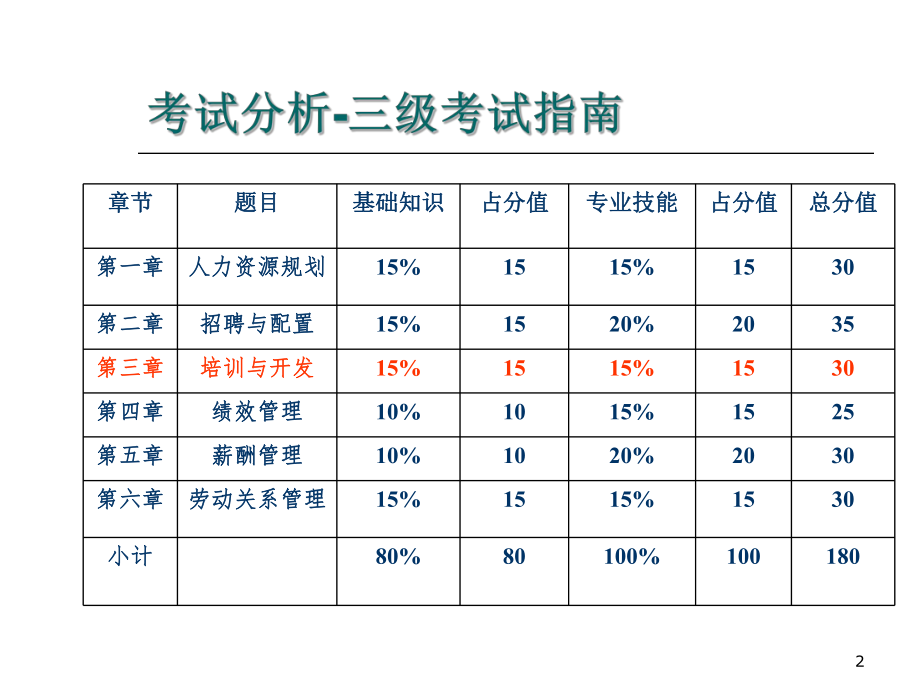 考试分析-三级考试指南

| 章节 | 题目 | 基础知识 | 占分值 | 专业技能 | 占分值 | 总分值 |
|---|---|---|---|---|---|---|
| 第一章 | 人力资源规划 | 15% | 15 | 15% | 15 | 30 |
| 第二章 | 招聘与配置 | 15% | 15 | 20% | 20 | 35 |
| 第三章 | 培训与开发 | 15% | 15 | 15% | 15 | 30 |
| 第四章 | 绩效管理 | 10% | 10 | 15% | 15 | 25 |
| 第五章 | 薪酬管理 | 10% | 10 | 20% | 20 | 30 |
| 第六章 | 劳动关系管理 | 15% | 15 | 15% | 15 | 30 |
| 小计 | | 80% | 80 | 100% | 100 | 180 |

2